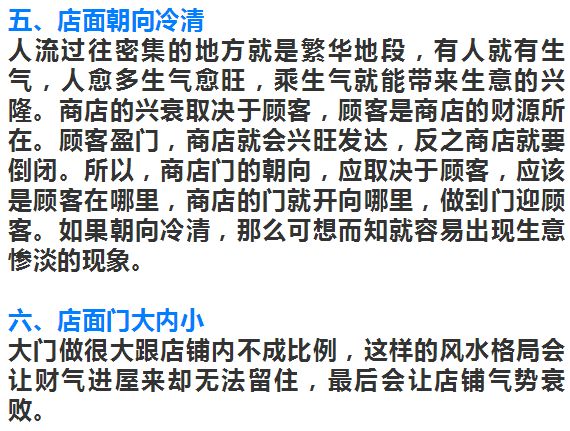 五、店面朝向冷清
人流过往密集的地方就是繁华地段，有人就有生气，人愈多生气愈旺，乘生气就能带来生意的兴隆。商店的兴衰取决于顾客，顾客是商店的财源所在。顾客盈门，商店就会兴旺发达，反之商店就要倒闭。所以，商店门的朝向，应取决于顾客，应该是顾客在哪里，商店的门就开向哪里，做到门迎顾客。如果朝向冷清，那么可想而知就容易出现生意惨淡的现象。

六、店面门大内小
大门做很大跟店铺内不成比例，这样的风水格局会让财气进屋来却无法留住，最后会让店铺气势衰败。